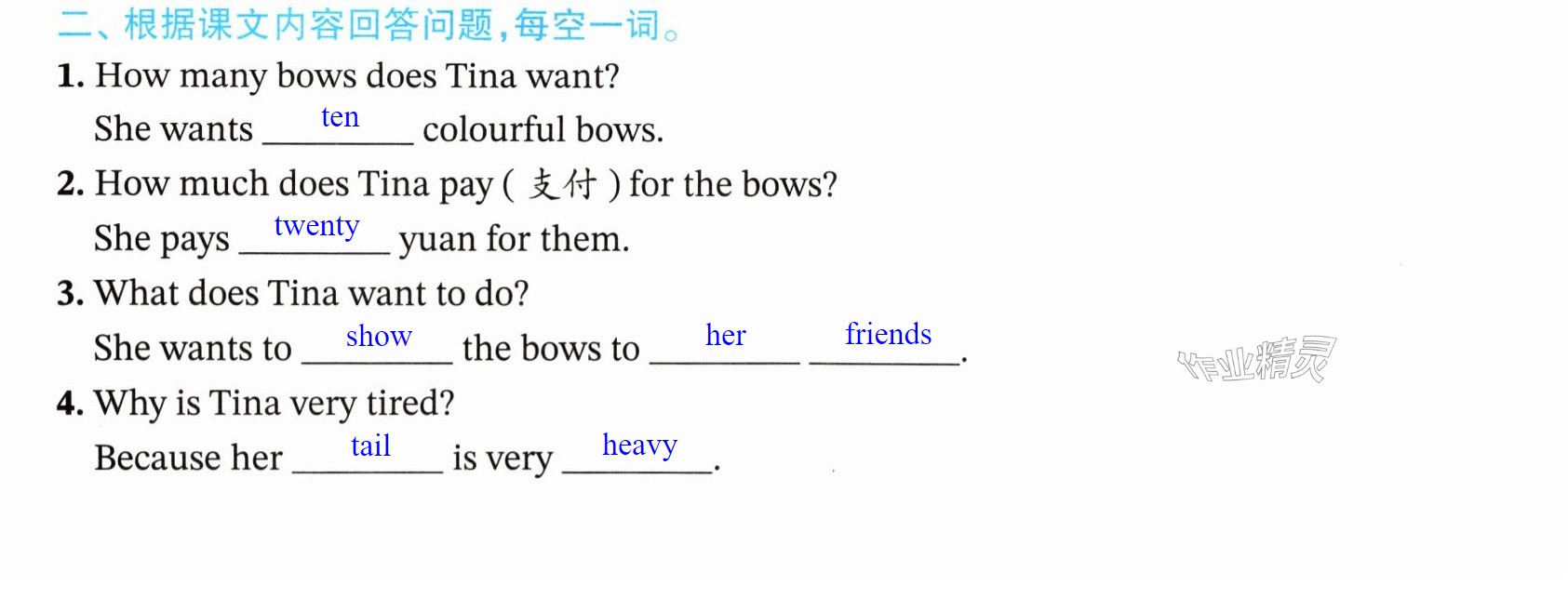 二、根据课文内容回答问题,每空一词。

1. How many bows does Tina want?

She wants ten colourful bows.

2. How much does Tina pay (支付) for the bows?

She pays twenty yuan for them.

3. What does Tina want to do?

She wants to show the bows to her friends.

4. Why is Tina very tired?

Because her tail is very heavy.

作业精灵